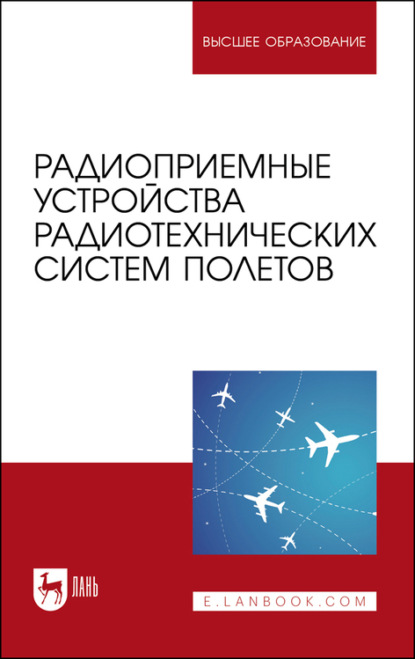 ВЫСШЕЕ ОБРАЗОВАНИЕ

РАДИОПРИЕМНЫЕ УСТРОЙСТВА РАДИОТЕХНИЧЕСКИХ СИСТЕМ ПОЛЕТОВ

ЛАНЬ

E.LANBOOK.COM